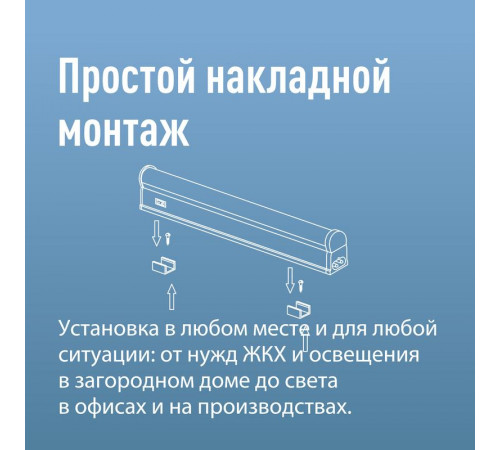 Простой накладной монтаж

Установка в любом месте и для любой ситуации: от нужд ЖКХ и освещения в загородном доме до света в офисах и на производствах.